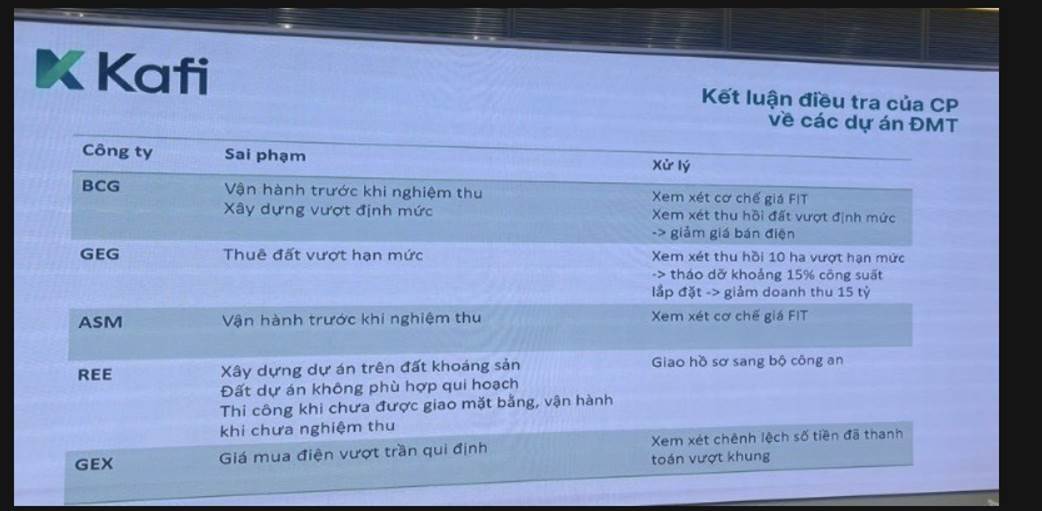 Kafi

Kết luận điều tra của CP về các dự án ĐMT

| Công ty | Sai phạm | Xử lý |
|---|---|---|
| BCG | Vận hành trước khi nghiệm thu Xây dựng vượt định mức | Xem xét cơ chế giá FIT Xem xét thu hồi đất vượt định mức -> giảm giá bán điện |
| GEG | Thuê đất vượt hạn mức | Xem xét thu hồi 10 ha vượt hạn mức -> tháo dỡ khoảng 15% công suất lắp đặt -> giảm doanh thu 15 tỷ |
| ASM | Vận hành trước khi nghiệm thu | Xem xét cơ chế giá FIT |
| REE | Xây dựng dự án trên đất khoáng sản Đất dự án không phù hợp qui hoạch Thi công khi chưa được giao mặt bằng, vận hành khi chưa nghiệm thu | Giao hồ sơ sang bộ công an |
| GEX | Giá mua điện vượt trần qui định | Xem xét chênh lệch số tiền đã thanh toán vượt khung |